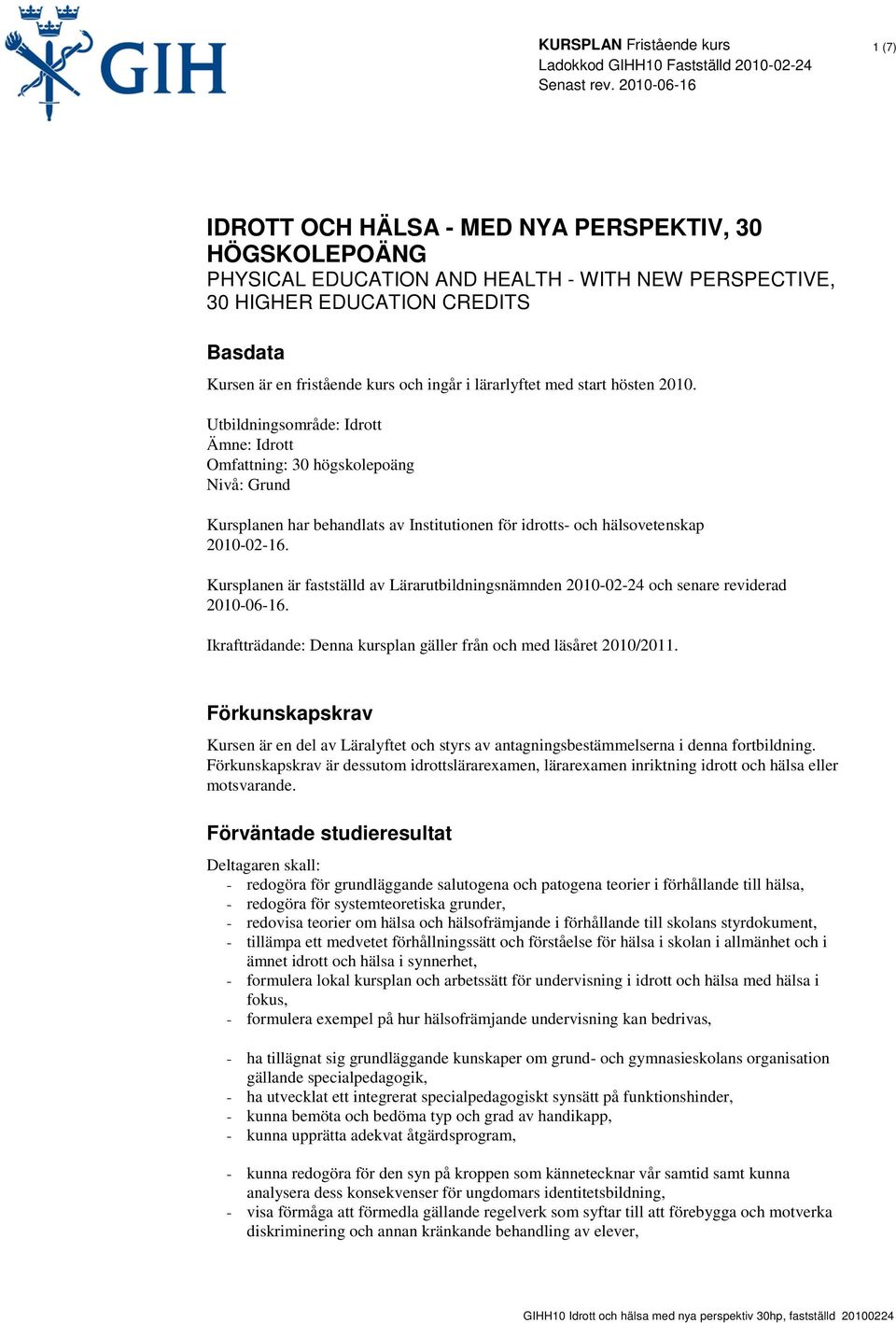 GIH

KURSPLAN Fristående kurs
Ladokkod GIHH10 Fastställd 2010-02-24
Senast rev. 2010-06-16

1 (7)

IDROTT OCH HÄLSA - MED NYA PERSPEKTIV, 30 HÖGSKOLEPOÄNG
PHYSICAL EDUCATION AND HEALTH - WITH NEW PERSPECTIVE, 30 HIGHER EDUCATION CREDITS

Basdata
Kursen är en fristående kurs och ingår i lärarlyftet med start hösten 2010.

Utbildningsområde: Idrott
Ämne: Idrott
Omfattning: 30 högskolepoäng
Nivå: Grund

Kursplanen har behandlats av Institutionen för idrotts- och hälsovetenskap 2010-02-16.

Kursplanen är fastställd av Lärarutbildningsnämnden 2010-02-24 och senare reviderad 2010-06-16.

Ikraftträdande: Denna kursplan gäller från och med läsåret 2010/2011.

Förkunskapskrav
Kursen är en del av Läralyftet och styrs av antagningsbestämmelserna i denna fortbildning. Förkunskapskrav är dessutom idrottslärarexamen, lärarexamen inriktning idrott och hälsa eller motsvarande.

Förväntade studieresultat
Deltagaren skall:
- redogöra för grundläggande salutogena och patogena teorier i förhållande till hälsa,
- redogöra för systemteoretiska grunder,
- redovisa teorier om hälsa och hälsofrämjande i förhållande till skolans styrdokument,
- tillämpa ett medvetet förhållningssätt och förståelse för hälsa i skolan i allmänhet och i ämnet idrott och hälsa i synnerhet,
- formulera lokal kursplan och arbetssätt för undervisning i idrott och hälsa med hälsa i fokus,
- formulera exempel på hur hälsofrämjande undervisning kan bedrivas,

- ha tillägnat sig grundläggande kunskaper om grund- och gymnasieskolans organisation gällande specialpedagogik,
- ha utvecklat ett integrerat specialpedagogiskt synsätt på funktionshinder,
- kunna bemöta och bedöma typ och grad av handikapp,
- kunna upprätta adekvat åtgärdsprogram,

- kunna redogöra för den syn på kroppen som kännetecknar vår samtid samt kunna analysera dess konsekvenser för ungdomars identitetsbildning,
- visa förmåga att förmedla gällande regelverk som syftar till att förebygga och motverka diskriminering och annan kränkande behandling av elever,

GIHH10 Idrott och hälsa med nya perspektiv 30hp, fastställd 20100224